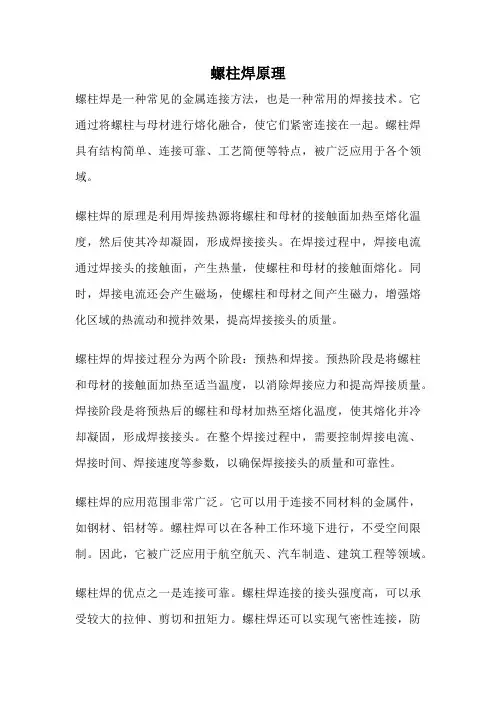 螺柱焊原理

螺柱焊是一种常见的金属连接方法，也是一种常用的焊接技术。它通过将螺柱与母材进行熔化融合，使它们紧密连接在一起。螺柱焊具有结构简单、连接可靠、工艺简便等特点，被广泛应用于各个领域。

螺柱焊的原理是利用焊接热源将螺柱和母材的接触面加热至熔化温度，然后使其冷却凝固，形成焊接接头。在焊接过程中，焊接电流通过焊接头的接触面，产生热量，使螺柱和母材的接触面熔化。同时，焊接电流还会产生磁场，使螺柱和母材之间产生磁力，增强熔化区域的热流动和搅拌效果，提高焊接接头的质量。

螺柱焊的焊接过程分为两个阶段：预热和焊接。预热阶段是将螺柱和母材的接触面加热至适当温度，以消除焊接应力和提高焊接质量。焊接阶段是将预热后的螺柱和母材加热至熔化温度，使其熔化并冷却凝固，形成焊接接头。在整个焊接过程中，需要控制焊接电流、焊接时间、焊接速度等参数，以确保焊接接头的质量和可靠性。

螺柱焊的应用范围非常广泛。它可以用于连接不同材料的金属件，如钢材、铝材等。螺柱焊可以在各种工作环境下进行，不受空间限制。因此，它被广泛应用于航空航天、汽车制造、建筑工程等领域。

螺柱焊的优点之一是连接可靠。螺柱焊连接的接头强度高，可以承受较大的拉伸、剪切和扭矩力。螺柱焊还可以实现气密性连接，防